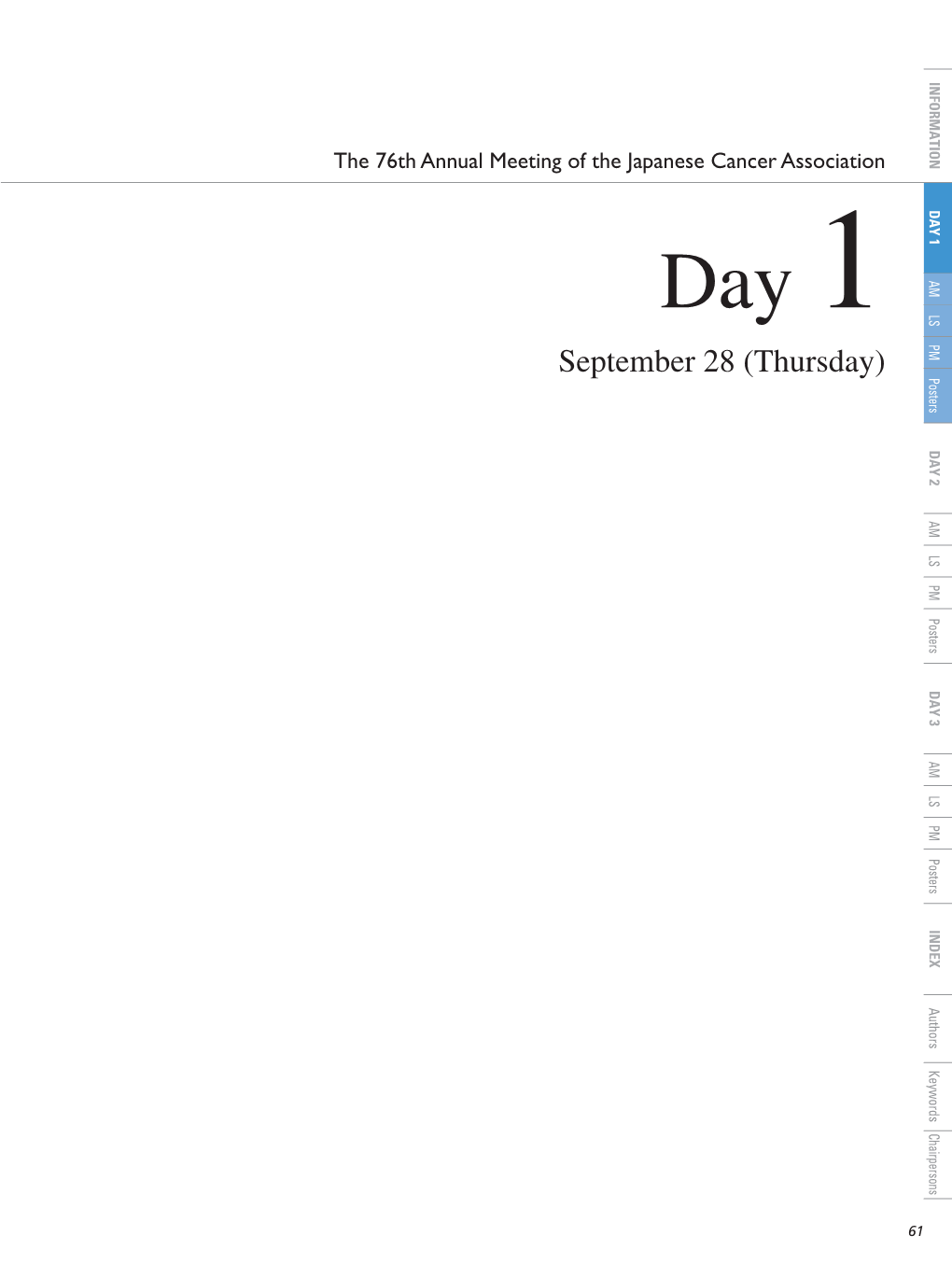 The 76th Annual Meeting of the Japanese Cancer Association

Day 1

September 28 (Thursday)

INFORMATION

DAY 1

AM

LS

PM

Posters

DAY 2

AM

LS

PM

Posters

DAY 3

AM

LS

PM

Posters

INDEX

Authors

Keywords

Chairpersons

61